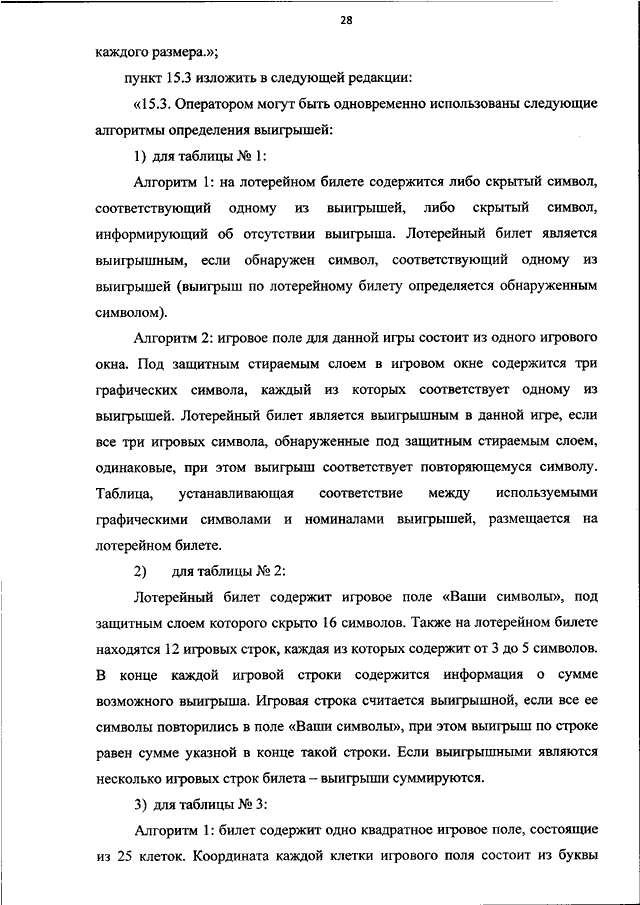 28

каждого размера.»;

пункт 15.3 изложить в следующей редакции:

«15.3. Оператором могут быть одновременно использованы следующие алгоритмы определения выигрышей:

1) для таблицы № 1:

Алгоритм 1: на лотерейном билете содержится либо скрытый символ, соответствующий одному из выигрышей, либо скрытый символ, информирующий об отсутствии выигрыша. Лотерейный билет является выигрышным, если обнаружен символ, соответствующий одному из выигрышей (выигрыш по лотерейному билету определяется обнаруженным символом).

Алгоритм 2: игровое поле для данной игры состоит из одного игрового окна. Под защитным стираемым слоем в игровом окне содержится три графических символа, каждый из которых соответствует одному из выигрышей. Лотерейный билет является выигрышным в данной игре, если все три игровых символа, обнаруженные под защитным стираемым слоем, одинаковые, при этом выигрыш соответствует повторяющемуся символу. Таблица, устанавливающая соответствие между используемыми графическими символами и номиналами выигрышей, размещается на лотерейном билете.

2) для таблицы № 2:

Лотерейный билет содержит игровое поле «Ваши символы», под защитным слоем которого скрыто 16 символов. Также на лотерейном билете находятся 12 игровых строк, каждая из которых содержит от 3 до 5 символов. В конце каждой игровой строки содержится информация о сумме возможного выигрыша. Игровая строка считается выигрышной, если все ее символы повторились в поле «Ваши символы», при этом выигрыш по строке равен сумме указной в конце такой строки. Если выигрышными являются несколько игровых строк билета – выигрыши суммируются.

3) для таблицы № 3:

Алгоритм 1: билет содержит одно квадратное игровое поле, состоящие из 25 клеток. Координата каждой клетки игрового поля состоит из буквы